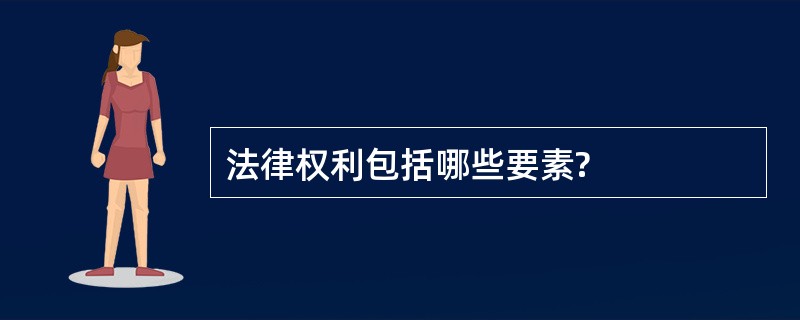 法律权利包括哪些要素?